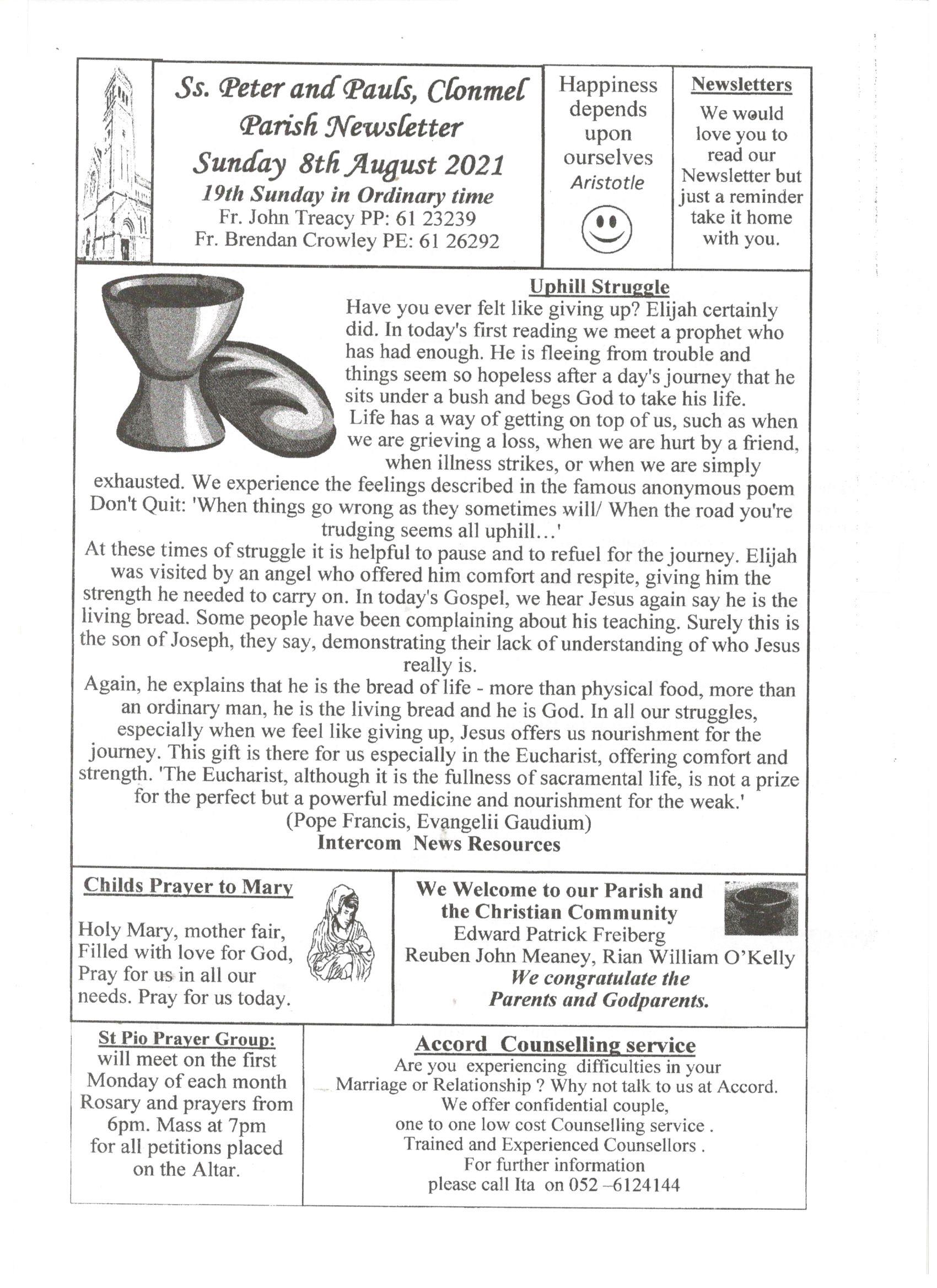 Ss. Peter and Pauls, Clonmel
Parish Newsletter
Sunday 8th August 2021
19th Sunday in Ordinary time
Fr. John Treacy PP: 61 23239
Fr. Brendan Crowley PE: 61 26292

Happiness depends upon ourselves
Aristotle

Newsletters
We would love you to read our Newsletter but just a reminder take it home with you.

Uphill Struggle
Have you ever felt like giving up? Elijah certainly did. In today's first reading we meet a prophet who has had enough. He is fleeing from trouble and things seem so hopeless after a day's journey that he sits under a bush and begs God to take his life.
Life has a way of getting on top of us, such as when we are grieving a loss, when we are hurt by a friend, when illness strikes, or when we are simply exhausted. We experience the feelings described in the famous anonymous poem Don't Quit: 'When things go wrong as they sometimes will/ When the road you're trudging seems all uphill…'
At these times of struggle it is helpful to pause and to refuel for the journey. Elijah was visited by an angel who offered him comfort and respite, giving him the strength he needed to carry on. In today's Gospel, we hear Jesus again say he is the living bread. Some people have been complaining about his teaching. Surely this is the son of Joseph, they say, demonstrating their lack of understanding of who Jesus really is.
Again, he explains that he is the bread of life - more than physical food, more than an ordinary man, he is the living bread and he is God. In all our struggles, especially when we feel like giving up, Jesus offers us nourishment for the journey. This gift is there for us especially in the Eucharist, offering comfort and strength. 'The Eucharist, although it is the fullness of sacramental life, is not a prize for the perfect but a powerful medicine and nourishment for the weak.'
(Pope Francis, Evangelii Gaudium)
Intercom News Resources

Childs Prayer to Mary
Holy Mary, mother fair, Filled with love for God, Pray for us in all our needs. Pray for us today.

We Welcome to our Parish and the Christian Community
Edward Patrick Freiberg
Reuben John Meaney, Rian William O'Kelly
We congratulate the Parents and Godparents.

St Pio Prayer Group:
will meet on the first Monday of each month Rosary and prayers from 6pm. Mass at 7pm for all petitions placed on the Altar.

Accord Counselling service
Are you experiencing difficulties in your Marriage or Relationship ? Why not talk to us at Accord.
We offer confidential couple,
one to one low cost Counselling service .
Trained and Experienced Counsellors .
For further information
please call Ita on 052 –6124144